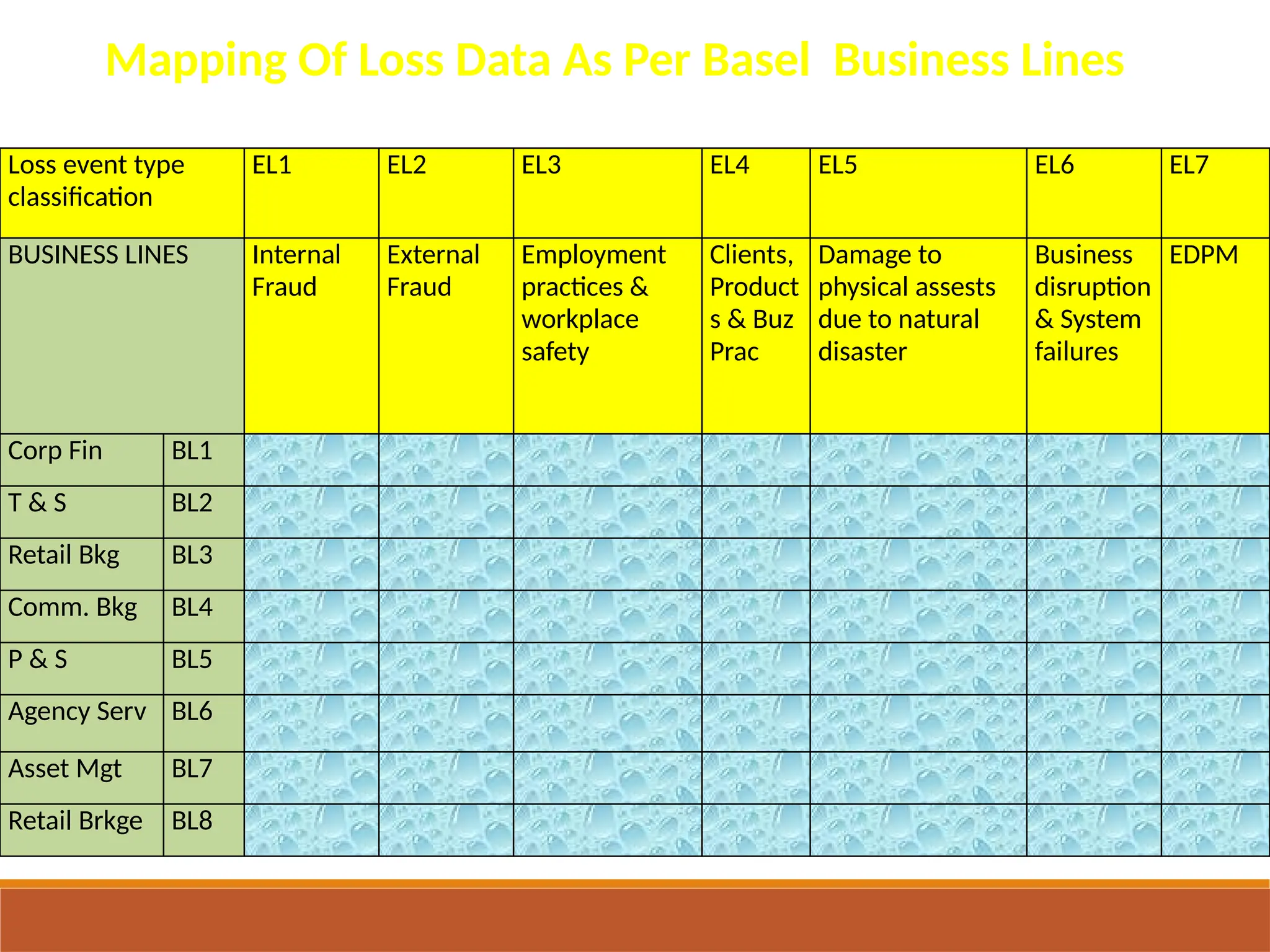 Mapping Of Loss Data As Per Basel Business Lines

| Loss event type classification | | EL1 | EL2 | EL3 | EL4 | EL5 | EL6 | EL7 |
|---|---|---|---|---|---|---|---|---|
| BUSINESS LINES | | Internal Fraud | External Fraud | Employment practices & workplace safety | Clients, Products & Buz Prac | Damage to physical assests due to natural disaster | Business disruption & System failures | EDPM |
| Corp Fin | BL1 | | | | | | | |
| T & S | BL2 | | | | | | | |
| Retail Bkg | BL3 | | | | | | | |
| Comm. Bkg | BL4 | | | | | | | |
| P & S | BL5 | | | | | | | |
| Agency Serv | BL6 | | | | | | | |
| Asset Mgt | BL7 | | | | | | | |
| Retail Brkge | BL8 | | | | | | | |